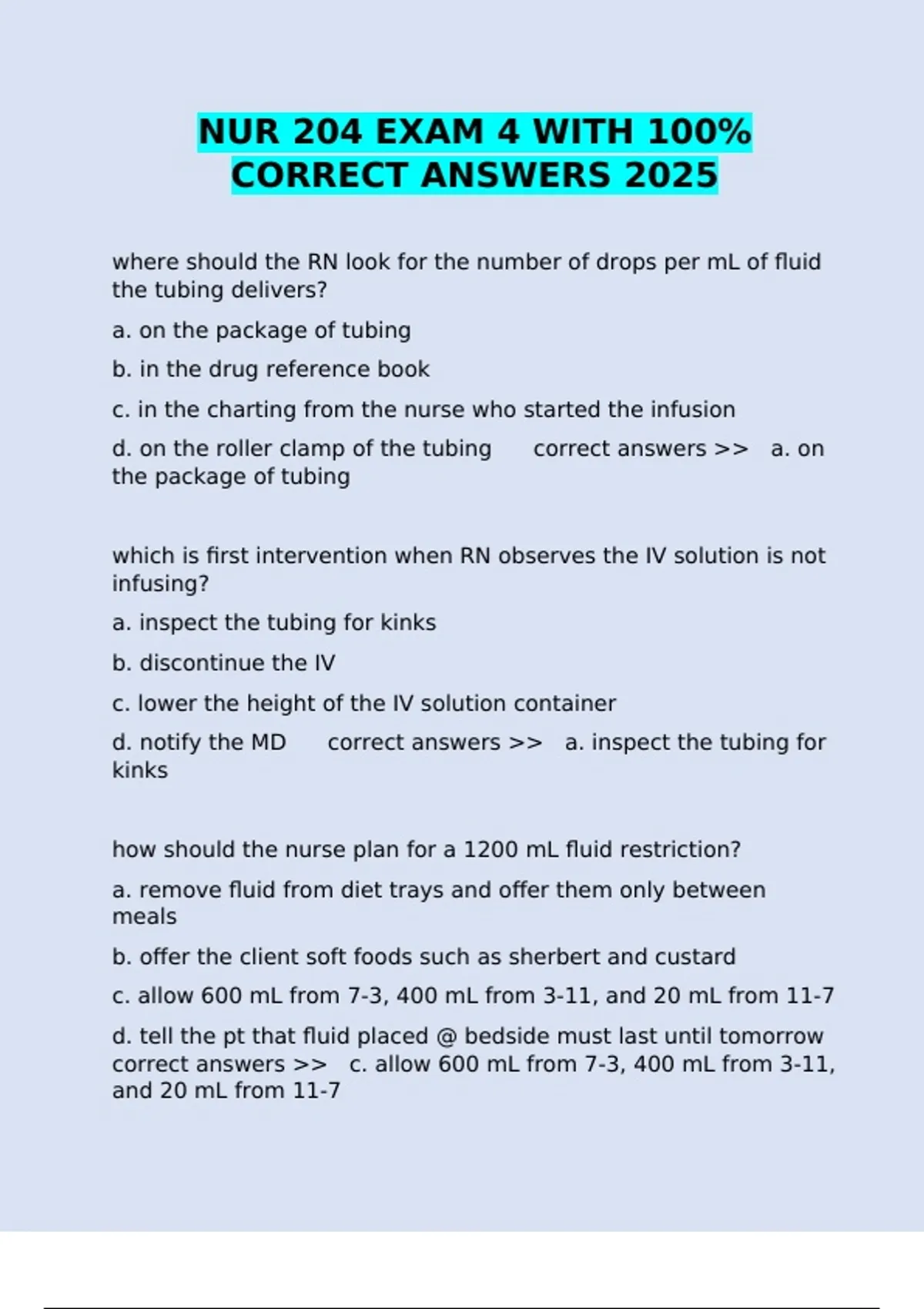 NUR 204 EXAM 4 WITH 100% CORRECT ANSWERS 2025

where should the RN look for the number of drops per mL of fluid the tubing delivers?

a. on the package of tubing

b. in the drug reference book

c. in the charting from the nurse who started the infusion

d. on the roller clamp of the tubing correct answers >> a. on the package of tubing

which is first intervention when RN observes the IV solution is not infusing?

a. inspect the tubing for kinks

b. discontinue the IV

c. lower the height of the IV solution container

d. notify the MD correct answers >> a. inspect the tubing for kinks

how should the nurse plan for a 1200 mL fluid restriction?

a. remove fluid from diet trays and offer them only between meals

b. offer the client soft foods such as sherbert and custard

c. allow 600 mL from 7-3, 400 mL from 3-11, and 20 mL from 11-7

d. tell the pt that fluid placed @ bedside must last until tomorrow correct answers >> c. allow 600 mL from 7-3, 400 mL from 3-11, and 20 mL from 11-7